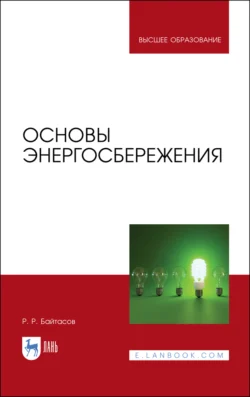 ВЫСШЕЕ ОБРАЗОВАНИЕ

ОСНОВЫ ЭНЕРГОСБЕРЕЖЕНИЯ

Р. Р. Байтасов

ЛАНЬ

E.LANBOOK.COM